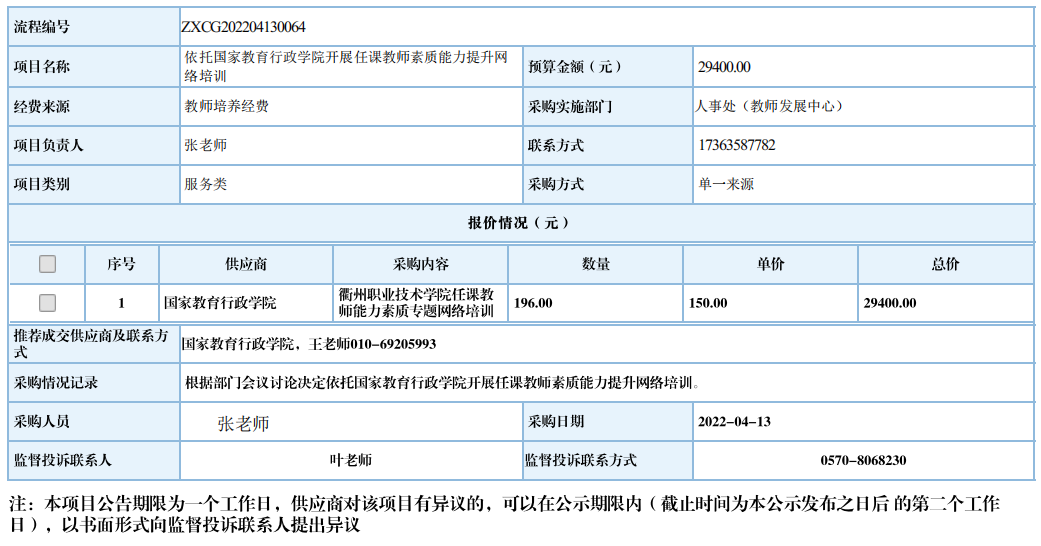 | 流程编号 | ZXCG202204130064 | | |
|---|---|---|---|
| 项目名称 | 依托国家教育行政学院开展任课教师素质能力提升网络培训 | 预算金额（元） | 29400.00 |
| 经费来源 | 教师培养经费 | 采购实施部门 | 人事处（教师发展中心） |
| 项目负责人 | 张老师 | 联系方式 | 17363587782 |
| 项目类别 | 服务类 | 采购方式 | 单一来源 |

报价情况（元）

| | 序号 | 供应商 | 采购内容 | 数量 | 单价 | 总价 |
|---|---|---|---|---|---|---|
| | 1 | 国家教育行政学院 | 衢州职业技术学院任课教师能力素质专题网络培训 | 196.00 | 150.00 | 29400.00 |

| 推荐成交供应商及联系方式 | 国家教育行政学院，王老师010-69205993 | | |
|---|---|---|---|
| 采购情况记录 | 根据部门会议讨论决定依托国家教育行政学院开展任课教师素质能力提升网络培训。 | | |
| 采购人员 | 张老师 | 采购日期 | 2022-04-13 |
| 监督投诉联系人 | 叶老师 | 监督投诉联系方式 | 0570-8068230 |

注：本项目公告期限为一个工作日，供应商对该项目有异议的，可以在公示期限内（截止时间为本公示发布之日后 的第二个工作日），以书面形式向监督投诉联系人提出异议